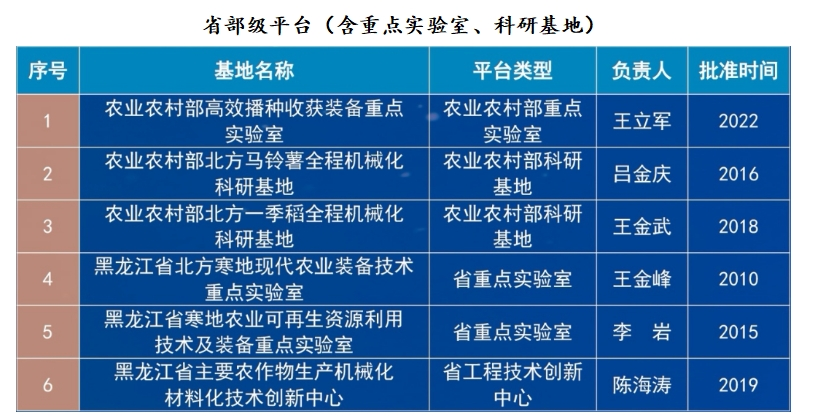 省部级平台（含重点实验室、科研基地）

| 序号 | 基地名称 | 平台类型 | 负责人 | 批准时间 |
|---|---|---|---|---|
| 1 | 农业农村部高效播种收获装备重点实验室 | 农业农村部重点实验室 | 王立军 | 2022 |
| 2 | 农业农村部北方马铃薯全程机械化科研基地 | 农业农村部科研基地 | 吕金庆 | 2016 |
| 3 | 农业农村部北方一季稻全程机械化科研基地 | 农业农村部科研基地 | 王金武 | 2018 |
| 4 | 黑龙江省北方寒地现代农业装备技术重点实验室 | 省重点实验室 | 王金峰 | 2010 |
| 5 | 黑龙江省寒地农业可再生资源利用技术及装备重点实验室 | 省重点实验室 | 李 岩 | 2015 |
| 6 | 黑龙江省主要农作物生产机械化材料化技术创新中心 | 省工程技术创新中心 | 陈海涛 | 2019 |